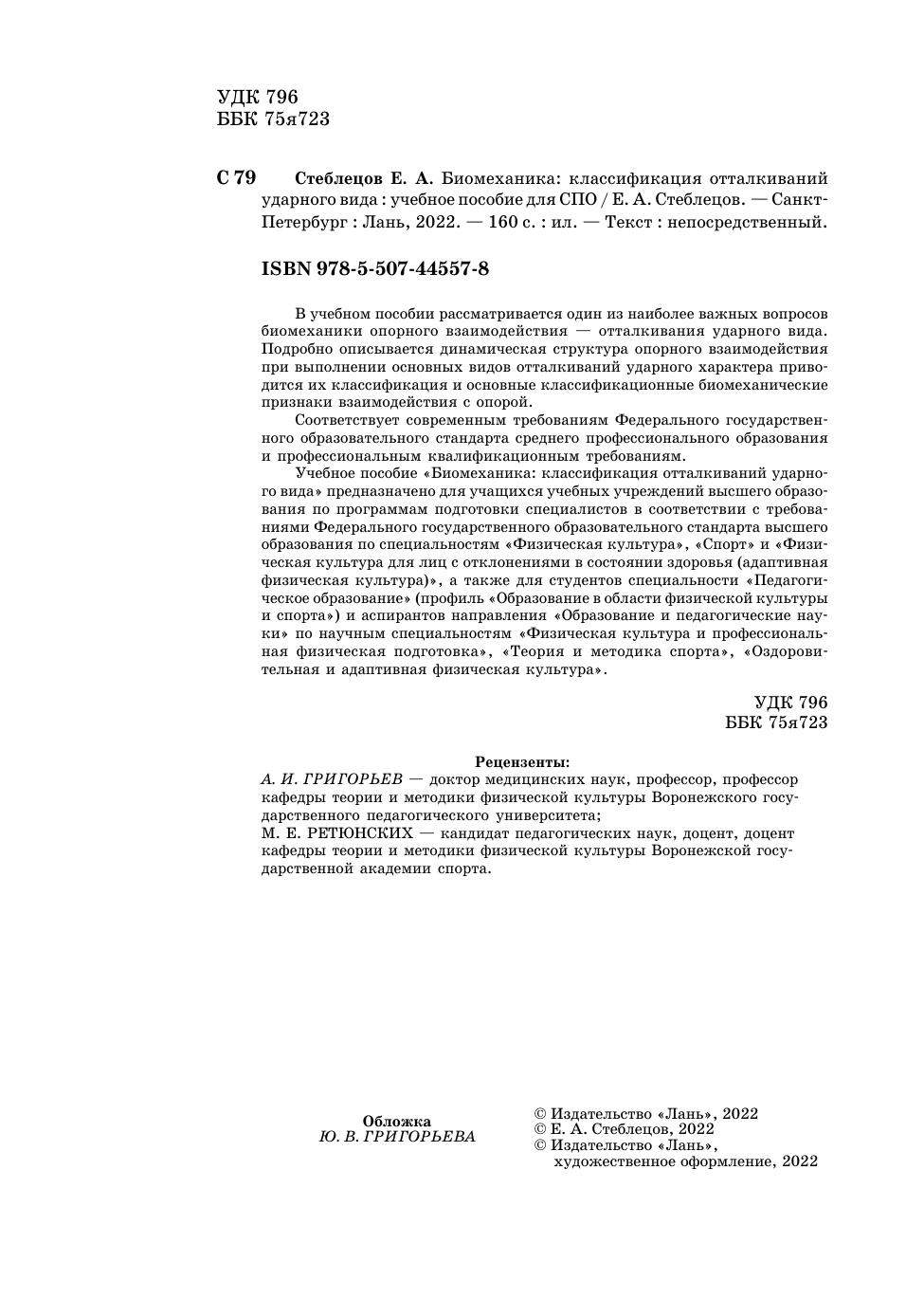 УДК 796
ББК 75я723

С 79 Стеблецов Е. А. Биомеханика: классификация отталкиваний ударного вида : учебное пособие для СПО / Е. А. Стеблецов. — Санкт-Петербург : Лань, 2022. — 160 с. : ил. — Текст : непосредственный.

ISBN 978-5-507-44557-8

В учебном пособии рассматривается один из наиболее важных вопросов биомеханики опорного взаимодействия — отталкивания ударного вида. Подробно описывается динамическая структура опорного взаимодействия при выполнении основных видов отталкиваний ударного характера приводится их классификация и основные классификационные биомеханические признаки взаимодействия с опорой.

Соответствует современным требованиям Федерального государственного образовательного стандарта среднего профессионального образования и профессиональным квалификационным требованиям.

Учебное пособие «Биомеханика: классификация отталкиваний ударного вида» предназначено для учащихся учебных учреждений высшего образования по программам подготовки специалистов в соответствии с требованиями Федерального государственного образовательного стандарта высшего образования по специальностям «Физическая культура», «Спорт» и «Физическая культура для лиц с отклонениями в состоянии здоровья (адаптивная физическая культура)», а также для студентов специальности «Педагогическое образование» (профиль «Образование в области физической культуры и спорта») и аспирантов направления «Образование и педагогические науки» по научным специальностям «Физическая культура и профессиональная физическая подготовка», «Теория и методика спорта», «Оздоровительная и адаптивная физическая культура».

УДК 796
ББК 75я723

Рецензенты:
А. И. ГРИГОРЬЕВ — доктор медицинских наук, профессор, профессор кафедры теории и методики физической культуры Воронежского государственного педагогического университета;
М. Е. РЕТЮНСКИХ — кандидат педагогических наук, доцент, доцент кафедры теории и методики физической культуры Воронежской государственной академии спорта.

Обложка
Ю. В. ГРИГОРЬЕВА

© Издательство «Лань», 2022
© Е. А. Стеблецов, 2022
© Издательство «Лань», художественное оформление, 2022